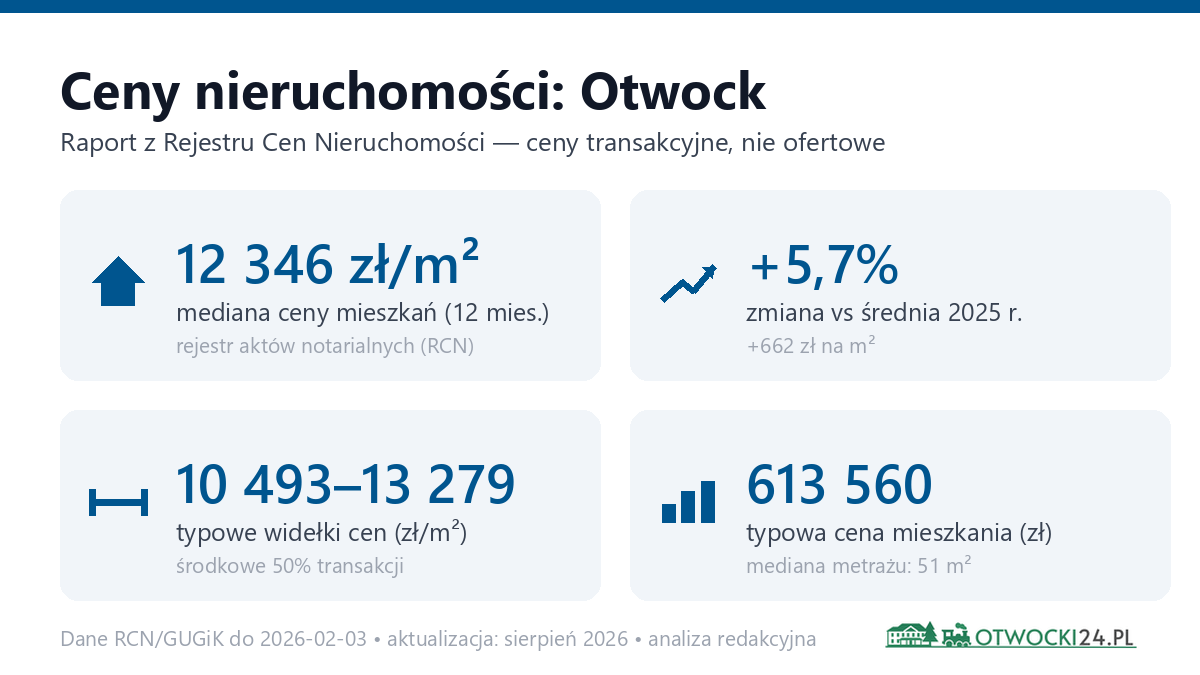 Ceny nieruchomości: Otwock

Raport z Rejestru Cen Nieruchomości — ceny transakcyjne, nie ofertowe

12 346 zł/m²
mediana ceny mieszkań (12 mies.)
rejestr aktów notarialnych (RCN)

+5,7%
zmiana vs średnia 2025 r.
+662 zł na m²

10 493–13 279
typowe widełki cen (zł/m²)
środkowe 50% transakcji

613 560
typowa cena mieszkania (zł)
mediana metrażu: 51 m²

Dane RCN/GUGiK do 2026-02-03 • aktualizacja: sierpień 2026 • analiza redakcyjna

OTWOCKI24.PL